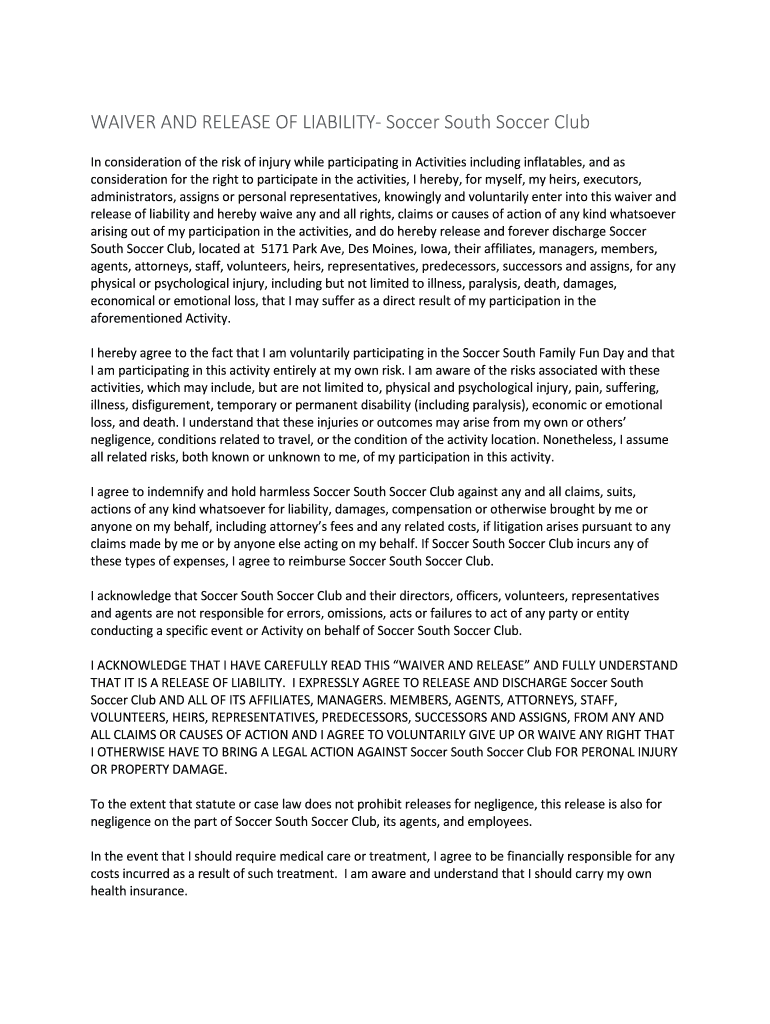 WAIVER AND RELEASE OF LIABILITY- Soccer South Soccer Club

In consideration of the risk of injury while participating in Activities including inflatables, and as consideration for the right to participate in the activities, I hereby, for myself, my heirs, executors, administrators, assigns or personal representatives, knowingly and voluntarily enter into this waiver and release of liability and hereby waive any and all rights, claims or causes of action of any kind whatsoever arising out of my participation in the activities, and do hereby release and forever discharge Soccer South Soccer Club, located at 5171 Park Ave, Des Moines, Iowa, their affiliates, managers, members, agents, attorneys, staff, volunteers, heirs, representatives, predecessors, successors and assigns, for any physical or psychological injury, including but not limited to illness, paralysis, death, damages, economical or emotional loss, that I may suffer as a direct result of my participation in the aforementioned Activity.

I hereby agree to the fact that I am voluntarily participating in the Soccer South Family Fun Day and that I am participating in this activity entirely at my own risk. I am aware of the risks associated with these activities, which may include, but are not limited to, physical and psychological injury, pain, suffering, illness, disfigurement, temporary or permanent disability (including paralysis), economic or emotional loss, and death. I understand that these injuries or outcomes may arise from my own or others' negligence, conditions related to travel, or the condition of the activity location. Nonetheless, I assume all related risks, both known or unknown to me, of my participation in this activity.

I agree to indemnify and hold harmless Soccer South Soccer Club against any and all claims, suits, actions of any kind whatsoever for liability, damages, compensation or otherwise brought by me or anyone on my behalf, including attorney's fees and any related costs, if litigation arises pursuant to any claims made by me or by anyone else acting on my behalf. If Soccer South Soccer Club incurs any of these types of expenses, I agree to reimburse Soccer South Soccer Club.

I acknowledge that Soccer South Soccer Club and their directors, officers, volunteers, representatives and agents are not responsible for errors, omissions, acts or failures to act of any party or entity conducting a specific event or Activity on behalf of Soccer South Soccer Club.

I ACKNOWLEDGE THAT I HAVE CAREFULLY READ THIS "WAIVER AND RELEASE" AND FULLY UNDERSTAND THAT IT IS A RELEASE OF LIABILITY. I EXPRESSLY AGREE TO RELEASE AND DISCHARGE Soccer South Soccer Club AND ALL OF ITS AFFILIATES, MANAGERS. MEMBERS, AGENTS, ATTORNEYS, STAFF, VOLUNTEERS, HEIRS, REPRESENTATIVES, PREDECESSORS, SUCCESSORS AND ASSIGNS, FROM ANY AND ALL CLAIMS OR CAUSES OF ACTION AND I AGREE TO VOLUNTARILY GIVE UP OR WAIVE ANY RIGHT THAT I OTHERWISE HAVE TO BRING A LEGAL ACTION AGAINST Soccer South Soccer Club FOR PERONAL INJURY OR PROPERTY DAMAGE.

To the extent that statute or case law does not prohibit releases for negligence, this release is also for negligence on the part of Soccer South Soccer Club, its agents, and employees.

In the event that I should require medical care or treatment, I agree to be financially responsible for any costs incurred as a result of such treatment. I am aware and understand that I should carry my own health insurance.